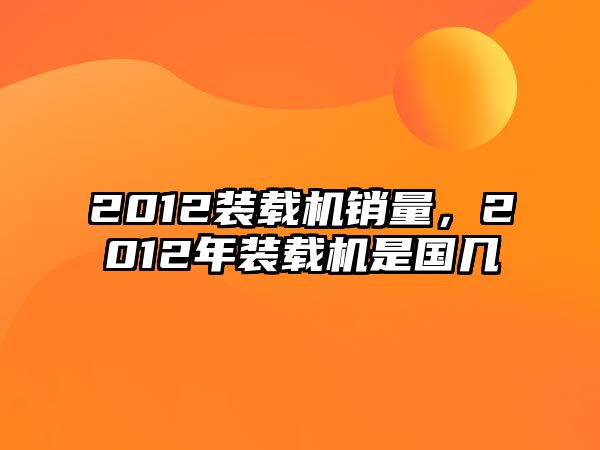 2012装载机销量，2012年装载机是国几